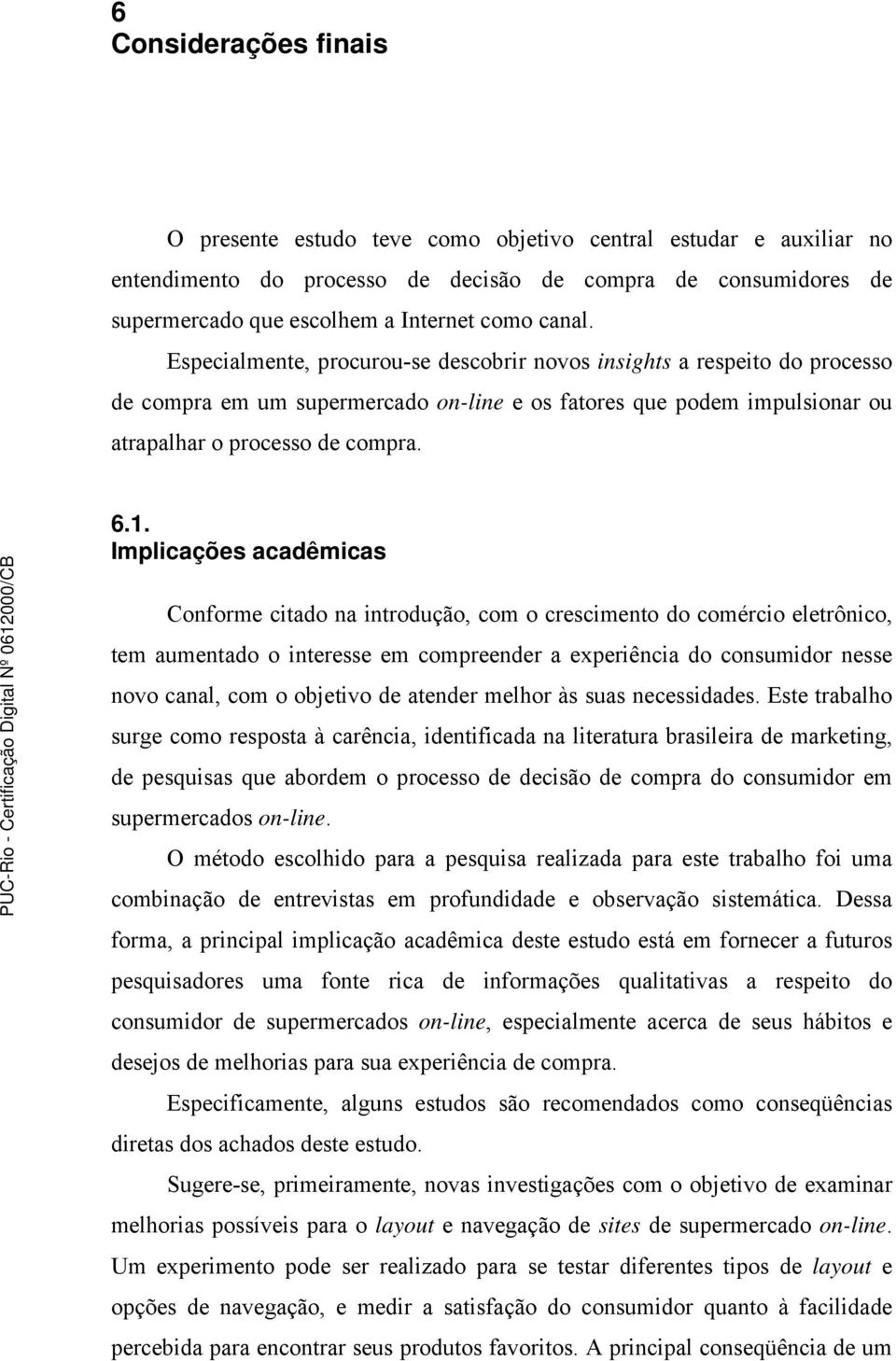 6
Considerações finais

O presente estudo teve como objetivo central estudar e auxiliar no entendimento do processo de decisão de compra de consumidores de supermercado que escolhem a Internet como canal.

Especialmente, procurou-se descobrir novos insights a respeito do processo de compra em um supermercado on-line e os fatores que podem impulsionar ou atrapalhar o processo de compra.

6.1.
Implicações acadêmicas

Conforme citado na introdução, com o crescimento do comércio eletrônico, tem aumentado o interesse em compreender a experiência do consumidor nesse novo canal, com o objetivo de atender melhor às suas necessidades. Este trabalho surge como resposta à carência, identificada na literatura brasileira de marketing, de pesquisas que abordem o processo de decisão de compra do consumidor em supermercados on-line.

O método escolhido para a pesquisa realizada para este trabalho foi uma combinação de entrevistas em profundidade e observação sistemática. Dessa forma, a principal implicação acadêmica deste estudo está em fornecer a futuros pesquisadores uma fonte rica de informações qualitativas a respeito do consumidor de supermercados on-line, especialmente acerca de seus hábitos e desejos de melhorias para sua experiência de compra.

Especificamente, alguns estudos são recomendados como conseqüências diretas dos achados deste estudo.

Sugere-se, primeiramente, novas investigações com o objetivo de examinar melhorias possíveis para o layout e navegação de sites de supermercado on-line. Um experimento pode ser realizado para se testar diferentes tipos de layout e opções de navegação, e medir a satisfação do consumidor quanto à facilidade percebida para encontrar seus produtos favoritos. A principal conseqüência de um

PUC-Rio - Certificação Digital Nº 0612000/CB